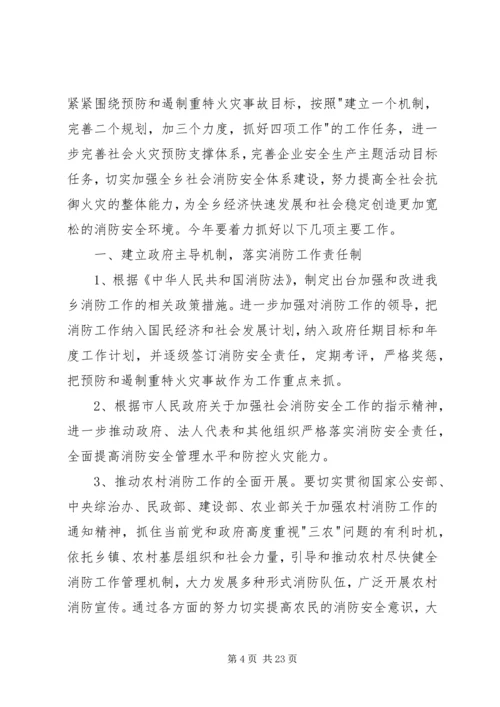 紧紧围绕预防和遏制重特火灾事故目标，按照"建立一个机制，完善二个规划，加三个力度，抓好四项工作"的工作任务，进一步完善社会火灾预防支撑体系，完善企业安全生产主题活动目标任务，切实加强全乡社会消防安全体系建设，努力提高全社会抗御火灾的整体能力，为全乡经济快速发展和社会稳定创造更加宽松的消防安全环境。今年要着力抓好以下几项主要工作。

一、建立政府主导机制，落实消防工作责任制

1、根据《中华人民共和国消防法》，制定出台加强和改进我乡消防工作的相关政策措施。进一步加强对消防工作的领导，把消防工作纳入国民经济和社会发展计划，纳入政府任期目标和年度工作计划，并逐级签订消防安全责任，定期考评，严格奖惩，把预防和遏制重特火灾事故作为工作重点来抓。

2、根据市人民政府关于加强社会消防安全工作的指示精神，进一步推动政府、法人代表和其他组织严格落实消防安全责任，全面提高消防安全管理水平和防控火灾能力。

3、推动农村消防工作的全面开展。要切实贯彻国家公安部、中央综治办、民政部、建设部、农业部关于加强农村消防工作的通知精神，抓住当前党和政府高度重视"三农"问题的有利时机，依托乡镇、农村基层组织和社会力量，引导和推动农村尽快健全消防工作管理机制，大力发展多种形式消防队伍，广泛开展农村消防宣传。通过各方面的努力切实提高农民的消防安全意识，大

第 4 页 共 23 页